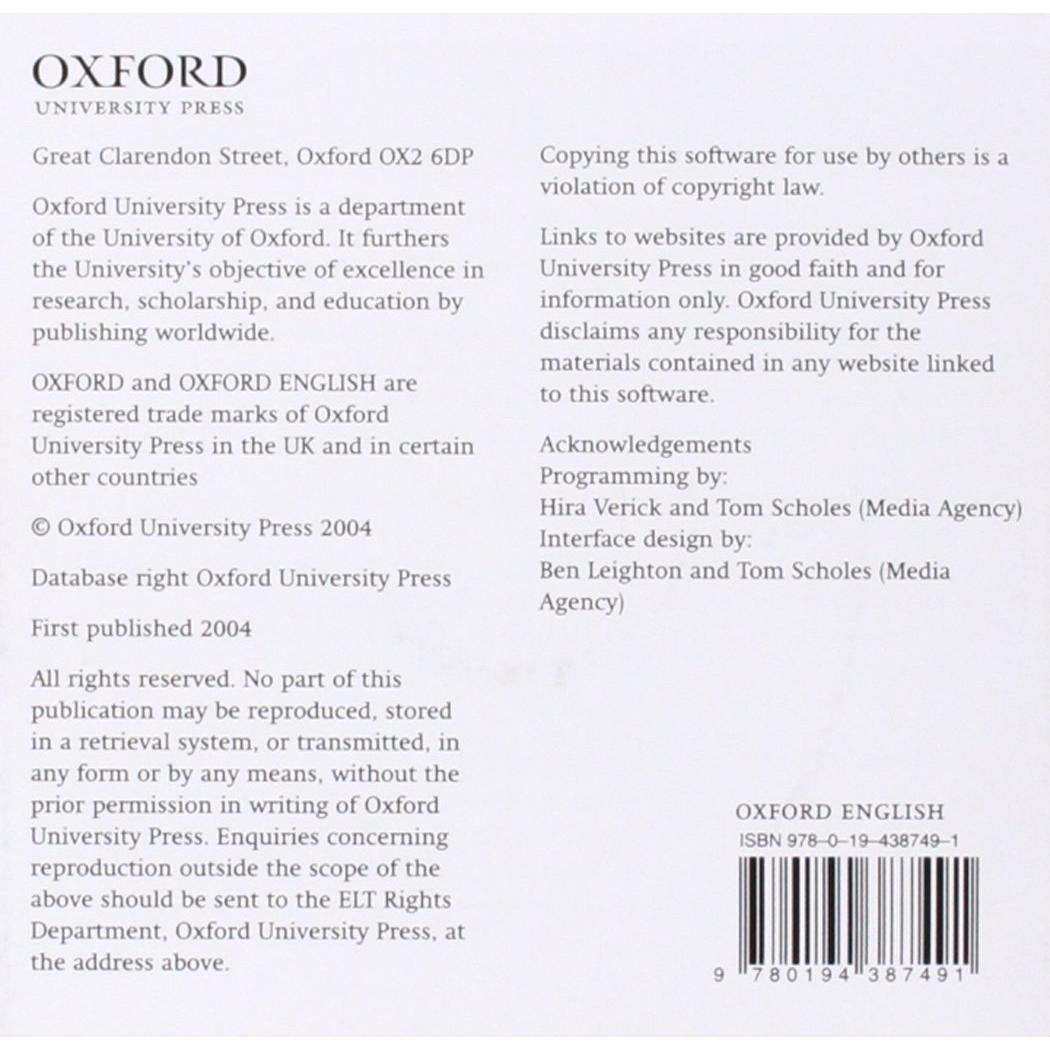 OXFORD
UNIVERSITY PRESS

Great Clarendon Street, Oxford OX2 6DP

Oxford University Press is a department of the University of Oxford. It furthers the University's objective of excellence in research, scholarship, and education by publishing worldwide.

OXFORD and OXFORD ENGLISH are registered trade marks of Oxford University Press in the UK and in certain other countries

© Oxford University Press 2004

Database right Oxford University Press

First published 2004

All rights reserved. No part of this publication may be reproduced, stored in a retrieval system, or transmitted, in any form or by any means, without the prior permission in writing of Oxford University Press. Enquiries concerning reproduction outside the scope of the above should be sent to the ELT Rights Department, Oxford University Press, at the address above.

Copying this software for use by others is a violation of copyright law.

Links to websites are provided by Oxford University Press in good faith and for information only. Oxford University Press disclaims any responsibility for the materials contained in any website linked to this software.

Acknowledgements
Programming by:
Hira Verick and Tom Scholes (Media Agency)
Interface design by:
Ben Leighton and Tom Scholes (Media Agency)

OXFORD ENGLISH
ISBN 978-0-19-438749-1
9 780194 387491